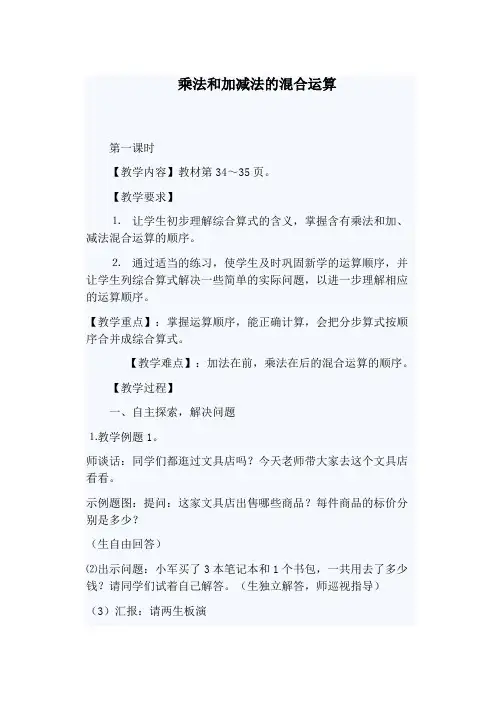 乘法和加减法的混合运算

第一课时

【教学内容】教材第 34～35 页。

【教学要求】

1. 让学生初步理解综合算式的含义，掌握含有乘法和加、减法混合运算的顺序。

2. 通过适当的练习，使学生及时巩固新学的运算顺序，并让学生列综合算式解决一些简单的实际问题，以进一步理解相应的运算顺序。

【教学重点】：掌握运算顺序，能正确计算，会把分步算式按顺序合并成综合算式。

【教学难点】：加法在前，乘法在后的混合运算的顺序。

【教学过程】

一、自主探索，解决问题

1.教学例题 1。

师谈话：同学们都逛过文具店吗？今天老师带大家去这个文具店看看。

示例题图：提问：这家文具店出售哪些商品？每件商品的标价分别是多少？

（生自由回答）

⑵出示问题：小军买了 3 本笔记本和 1 个书包，一共用去了多少钱？请同学们试着自己解答。（生独立解答，师巡视指导）

（3）汇报：请两生板演